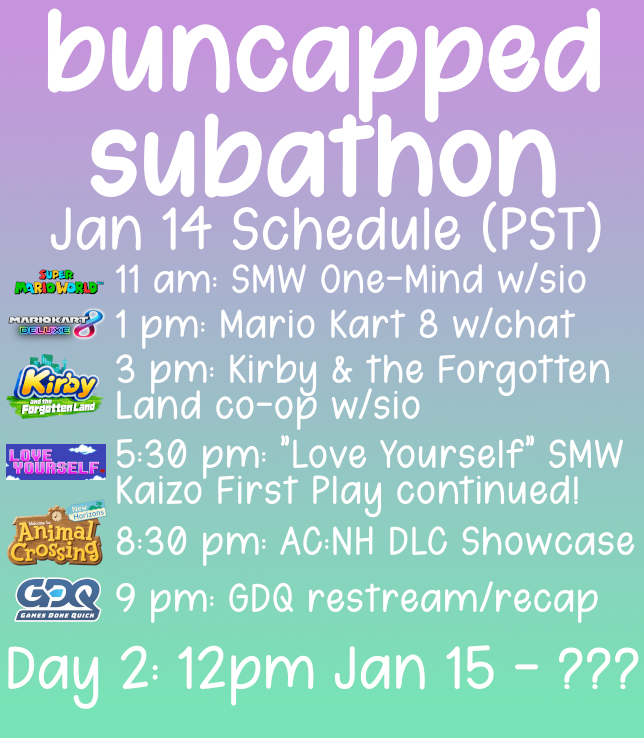 buncapped subathon
Jan 14 Schedule (PST)

SUPER MARIO WORLD 11 am: SMW One-Mind w/sio

MARIOKART 8 DELUXE 1 pm: Mario Kart 8 w/chat

Kirby and the Forgotten Land 3 pm: Kirby & the Forgotten Land co-op w/sio

LOVE YOURSELF. 5:30 pm: "Love Yourself" SMW Kaizo First Play continued!

Welcome to Animal Crossing New Horizons 8:30 pm: AC:NH DLC Showcase

GDQ GAMES DONE QUICK 9 pm: GDQ restream/recap

Day 2: 12pm Jan 15 - ???